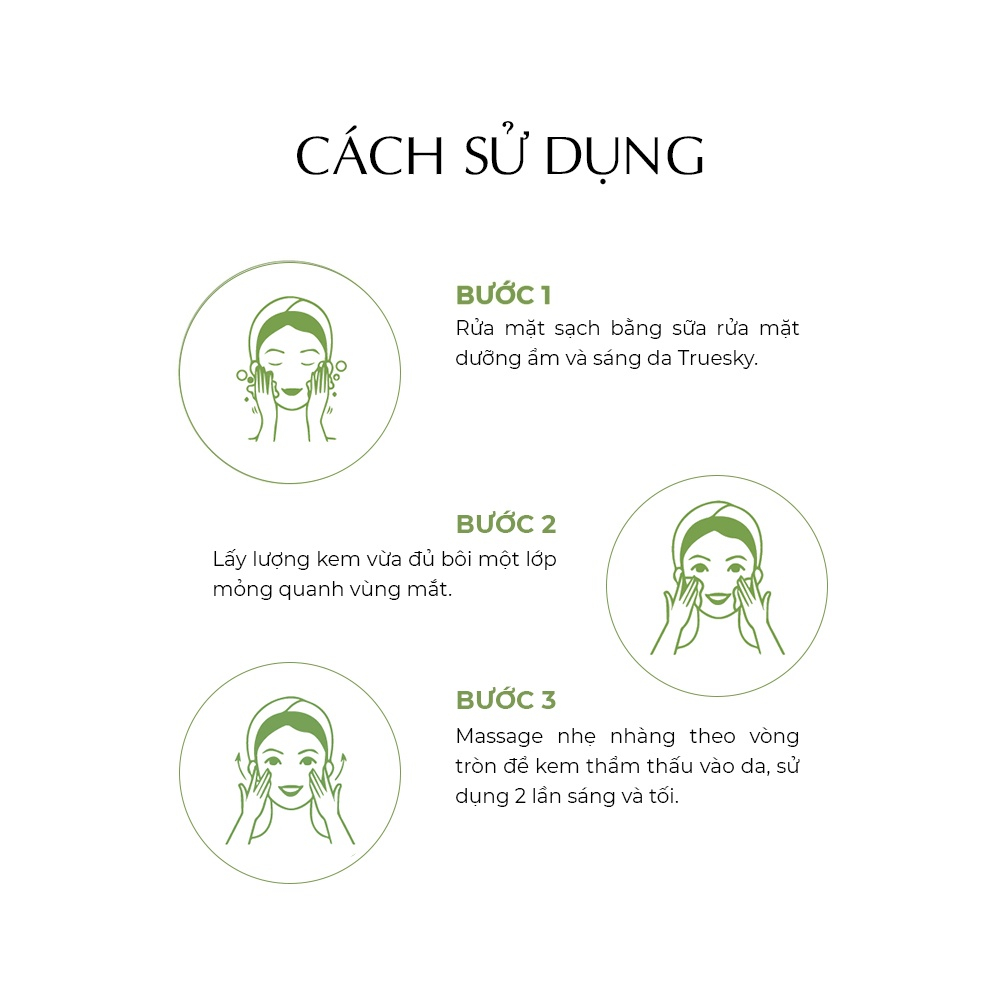 CÁCH SỬ DỤNG

BƯỚC 1
Rửa mặt sạch bằng sữa rửa mặt dưỡng ẩm và sáng da Truesky.

BƯỚC 2
Lấy lượng kem vừa đủ bôi một lớp mỏng quanh vùng mắt.

BƯỚC 3
Massage nhẹ nhàng theo vòng tròn để kem thẩm thấu vào da, sử dụng 2 lần sáng và tối.